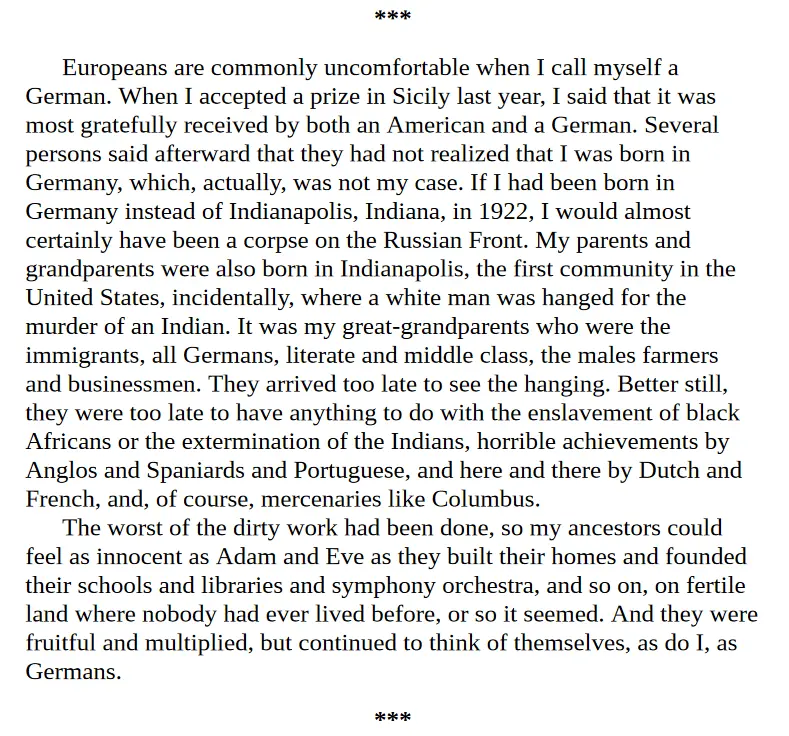 ***

Europeans are commonly uncomfortable when I call myself a German. When I accepted a prize in Sicily last year, I said that it was most gratefully received by both an American and a German. Several persons said afterward that they had not realized that I was born in Germany, which, actually, was not my case. If I had been born in Germany instead of Indianapolis, Indiana, in 1922, I would almost certainly have been a corpse on the Russian Front. My parents and grandparents were also born in Indianapolis, the first community in the United States, incidentally, where a white man was hanged for the murder of an Indian. It was my great-grandparents who were the immigrants, all Germans, literate and middle class, the males farmers and businessmen. They arrived too late to see the hanging. Better still, they were too late to have anything to do with the enslavement of black Africans or the extermination of the Indians, horrible achievements by Anglos and Spaniards and Portuguese, and here and there by Dutch and French, and, of course, mercenaries like Columbus.

The worst of the dirty work had been done, so my ancestors could feel as innocent as Adam and Eve as they built their homes and founded their schools and libraries and symphony orchestra, and so on, on fertile land where nobody had ever lived before, or so it seemed. And they were fruitful and multiplied, but continued to think of themselves, as do I, as Germans.

***